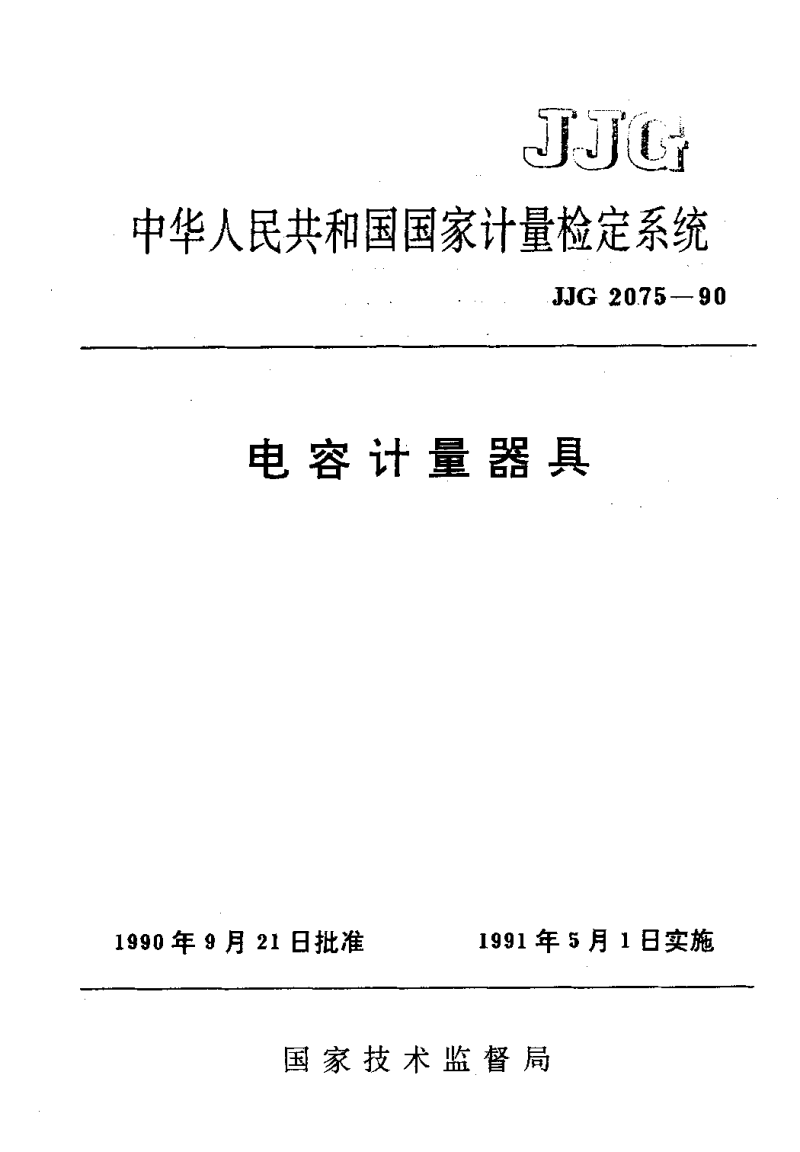 JJG

中华人民共和国国家计量检定系统

JJG 2075—90

电容计量器具

1990年9月21日批准　　1991年5月1日实施

国家技术监督局